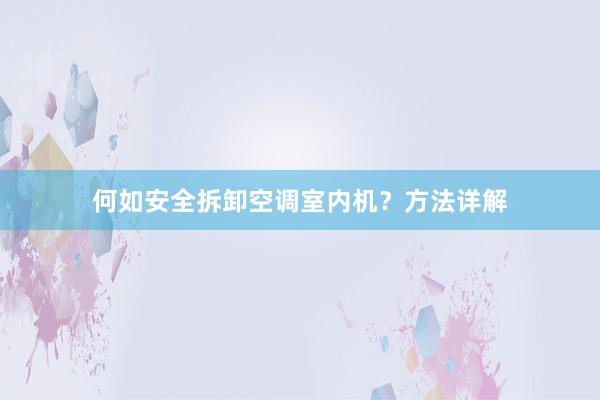 何如安全拆卸空调室内机？方法详解